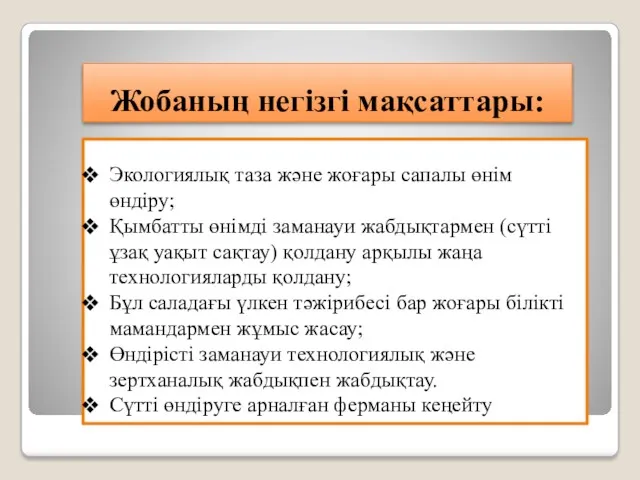 Жобаның негізгі мақсаттары:

❖ Экологиялық таза және жоғары сапалы өнім өндіру;
❖ Қымбатты өнімді заманауи жабдықтармен (сүтті ұзақ уақыт сақтау) қолдану арқылы жаңа технологияларды қолдану;
❖ Бұл саладағы үлкен тәжірибесі бар жоғары білікті мамандармен жұмыс жасау;
❖ Өндірісті заманауи технологиялық және зертханалық жабдықпен жабдықтау.
❖ Сүтті өндіруге арналған ферманы кеңейту